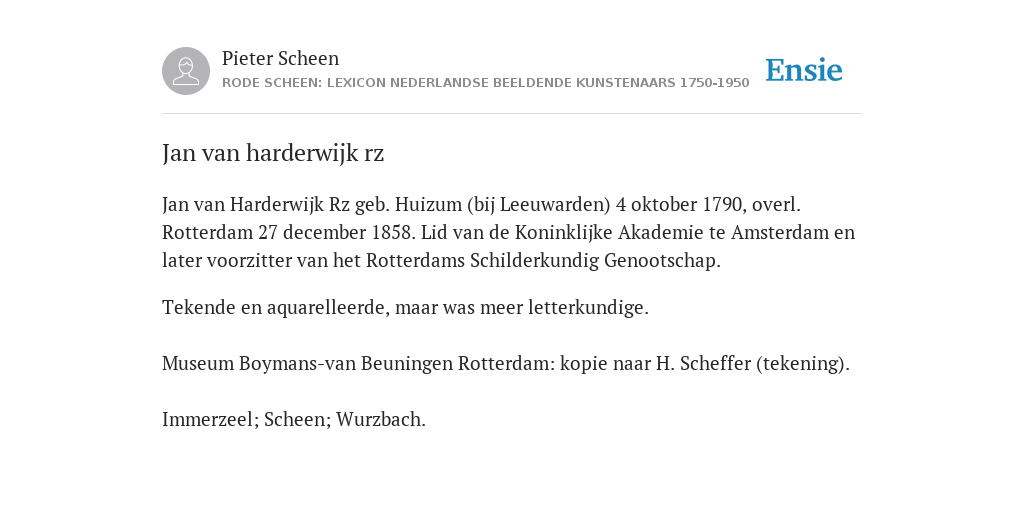 Pieter Scheen
RODE SCHEEN: LEXICON NEDERLANDSE BEELDENDE KUNSTENAARS 1750-1950

Ensie

Jan van harderwijk rz

Jan van Harderwijk Rz geb. Huizum (bij Leeuwarden) 4 oktober 1790, overl. Rotterdam 27 december 1858. Lid van de Koninklijke Akademie te Amsterdam en later voorzitter van het Rotterdams Schilderkundig Genootschap.

Tekende en aquarelleerde, maar was meer letterkundige.

Museum Boymans-van Beuningen Rotterdam: kopie naar H. Scheffer (tekening).

Immerzeel; Scheen; Wurzbach.